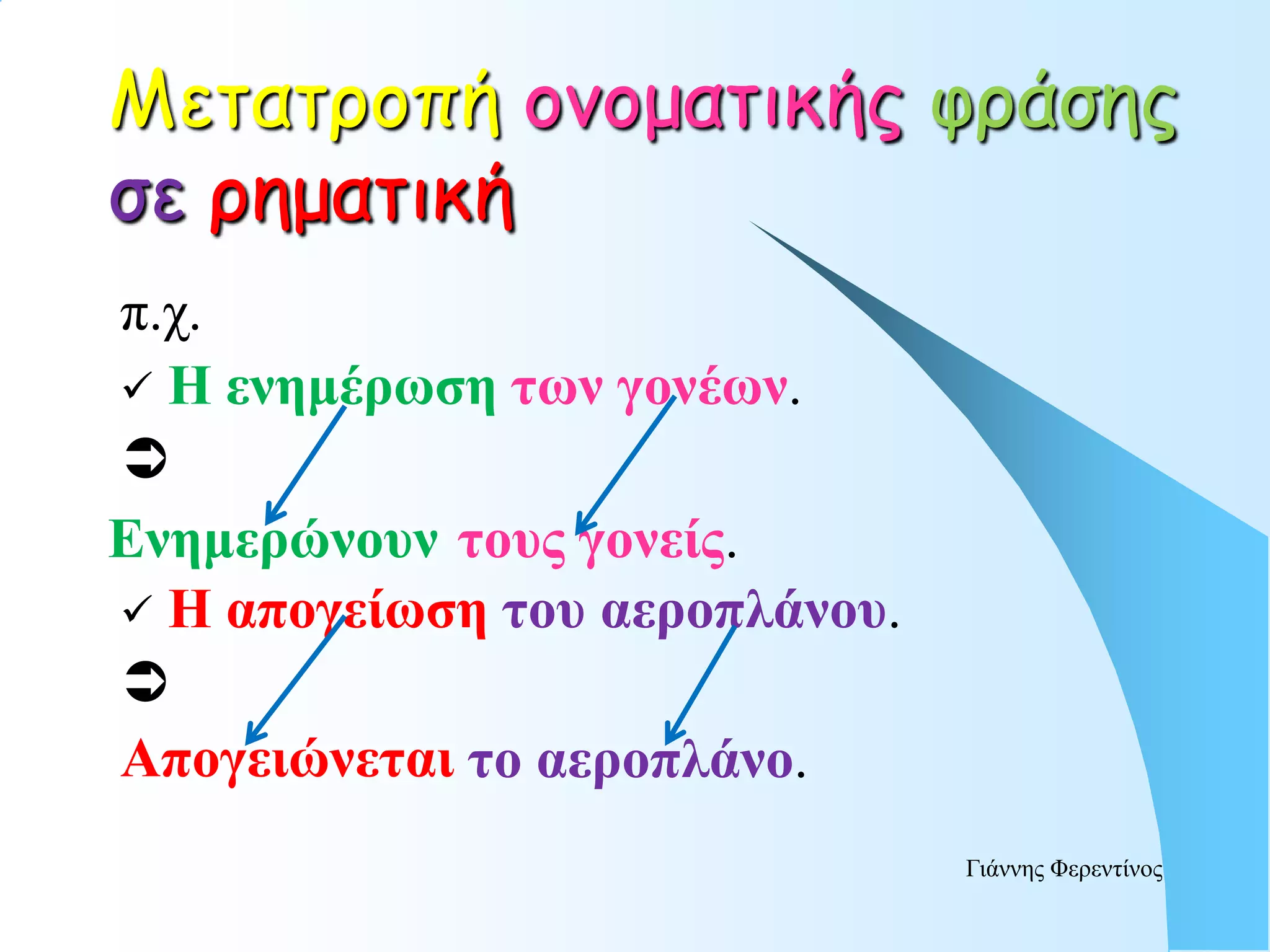 Μετατροπή ονοματικής φράσης σε ρηματική

π.χ.

✓ Η ενημέρωση των γονέων.

➲

Ενημερώνουν τους γονείς.

✓ Η απογείωση του αεροπλάνου.

➲

Απογειώνεται το αεροπλάνο.

Γιάννης Φερεντίνος